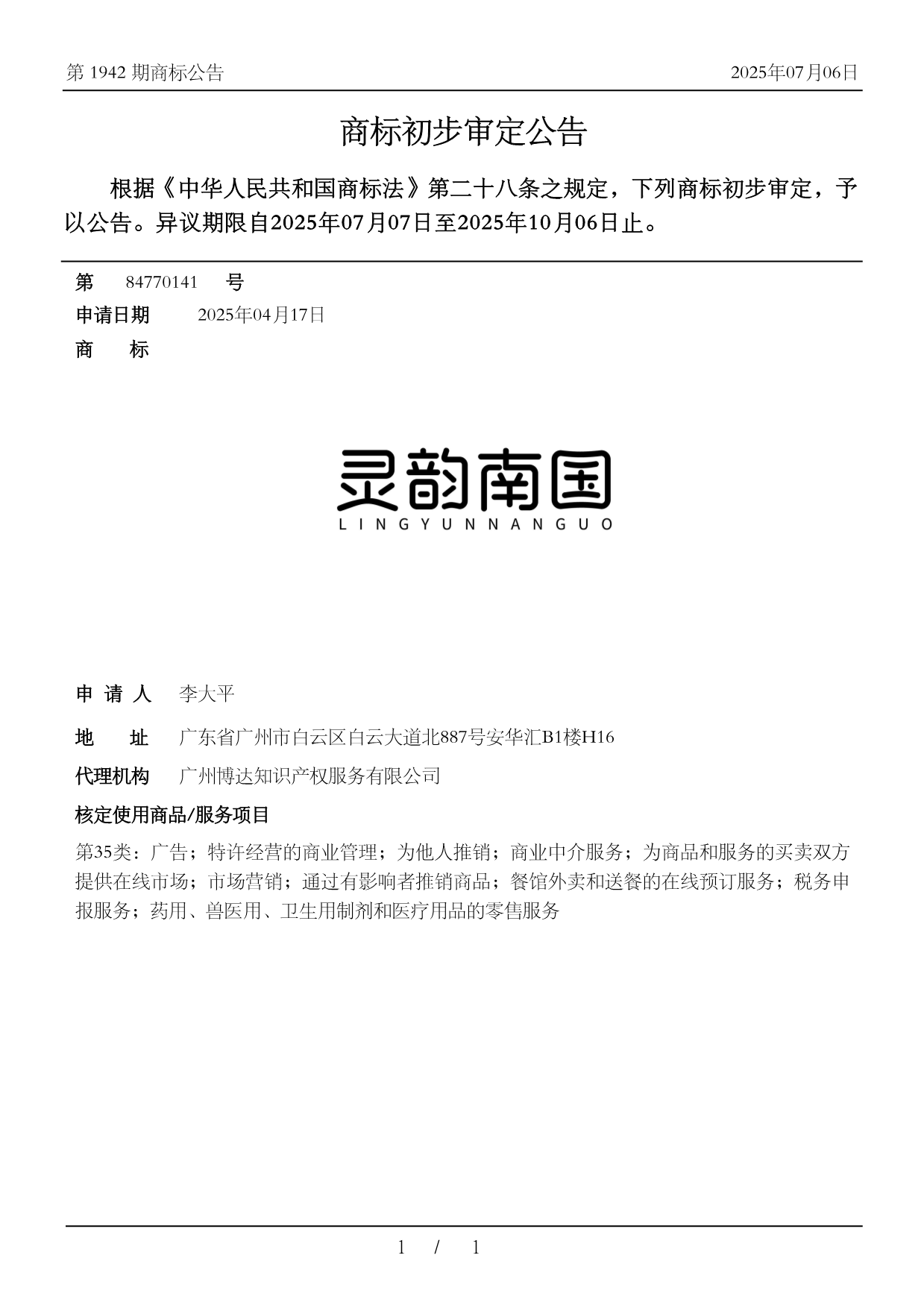 第 1942 期商标公告

2025年07月06日

商标初步审定公告

根据《中华人民共和国商标法》第二十八条之规定，下列商标初步审定，予以公告。异议期限自2025年07月07日至2025年10月06日止。

第 84770141 号

申请日期 2025年04月17日

商 标

灵韵南国
LINGYUNNANGUO

申 请 人 李大平

地 址 广东省广州市白云区白云大道北887号安华汇B1楼H16

代理机构 广州博达知识产权服务有限公司

核定使用商品/服务项目

第35类：广告；特许经营的商业管理；为他人推销；商业中介服务；为商品和服务的买卖双方提供在线市场；市场营销；通过有影响者推销商品；餐馆外卖和送餐的在线预订服务；税务申报服务；药用、兽医用、卫生用制剂和医疗用品的零售服务

1 / 1